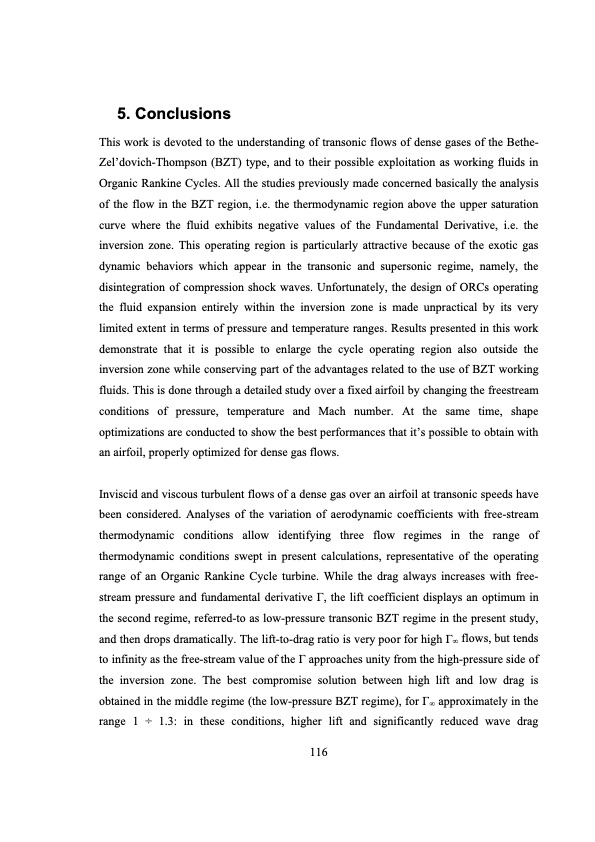 5. Conclusions

This work is devoted to the understanding of transonic flows of dense gases of the Bethe-Zel'dovich-Thompson (BZT) type, and to their possible exploitation as working fluids in Organic Rankine Cycles. All the studies previously made concerned basically the analysis of the flow in the BZT region, i.e. the thermodynamic region above the upper saturation curve where the fluid exhibits negative values of the Fundamental Derivative, i.e. the inversion zone. This operating region is particularly attractive because of the exotic gas dynamic behaviors which appear in the transonic and supersonic regime, namely, the disintegration of compression shock waves. Unfortunately, the design of ORCs operating the fluid expansion entirely within the inversion zone is made unpractical by its very limited extent in terms of pressure and temperature ranges. Results presented in this work demonstrate that it is possible to enlarge the cycle operating region also outside the inversion zone while conserving part of the advantages related to the use of BZT working fluids. This is done through a detailed study over a fixed airfoil by changing the freestream conditions of pressure, temperature and Mach number. At the same time, shape optimizations are conducted to show the best performances that it's possible to obtain with an airfoil, properly optimized for dense gas flows.

Inviscid and viscous turbulent flows of a dense gas over an airfoil at transonic speeds have been considered. Analyses of the variation of aerodynamic coefficients with free-stream thermodynamic conditions allow identifying three flow regimes in the range of thermodynamic conditions swept in present calculations, representative of the operating range of an Organic Rankine Cycle turbine. While the drag always increases with free-stream pressure and fundamental derivative $\Gamma$, the lift coefficient displays an optimum in the second regime, referred-to as low-pressure transonic BZT regime in the present study, and then drops dramatically. The lift-to-drag ratio is very poor for high $\Gamma_\infty$ flows, but tends to infinity as the free-stream value of the $\Gamma$ approaches unity from the high-pressure side of the inversion zone. The best compromise solution between high lift and low drag is obtained in the middle regime (the low-pressure BZT regime), for $\Gamma_\infty$ approximately in the range $1 \div 1.3$: in these conditions, higher lift and significantly reduced wave drag

116